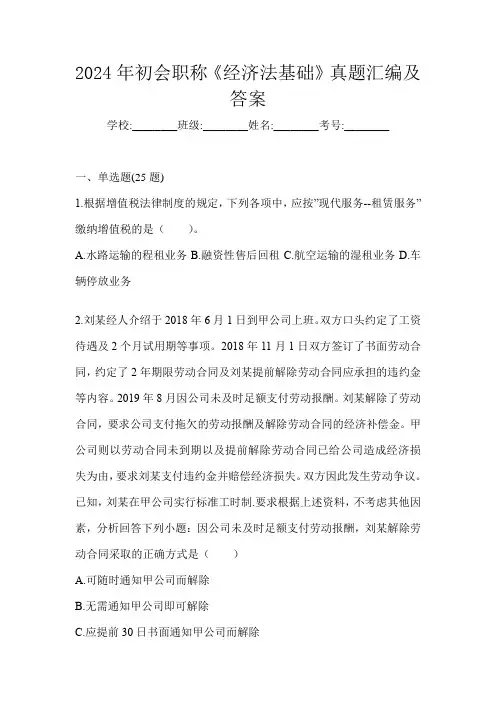 2024 年初会职称《经济法基础》真题汇编及答案

学校:________班级:________姓名:________考号:________

一、单选题(25 题)

1.根据增值税法律制度的规定，下列各项中，应按"现代服务--租赁服务"缴纳增值税的是（　　）。

A.水路运输的程租业务 B.融资性售后回租 C.航空运输的湿租业务 D.车辆停放业务

2.刘某经人介绍于 2018 年 6 月 1 日到甲公司上班。双方口头约定了工资待遇及 2 个月试用期等事项。2018 年 11 月 1 日双方签订了书面劳动合同，约定了 2 年期限劳动合同及刘某提前解除劳动合同应承担的违约金等内容。2019 年 8 月因公司未及时足额支付劳动报酬。刘某解除了劳动合同，要求公司支付拖欠的劳动报酬及解除劳动合同的经济补偿金。甲公司则以劳动合同未到期以及提前解除劳动合同已给公司造成经济损失为由，要求刘某支付违约金并赔偿经济损失。双方因此发生劳动争议。已知，刘某在甲公司实行标准工时制.要求根据上述资料，不考虑其他因素，分析回答下列小题：因公司未及时足额支付劳动报酬，刘某解除劳动合同采取的正确方式是（　　）

A.可随时通知甲公司而解除

B.无需通知甲公司即可解除

C.应提前 30 日书面通知甲公司而解除